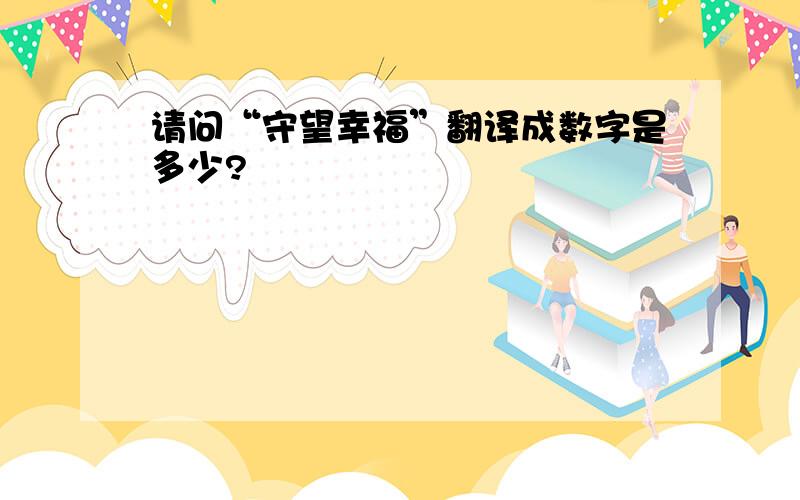 请问“守望幸福”翻译成数字是多少?